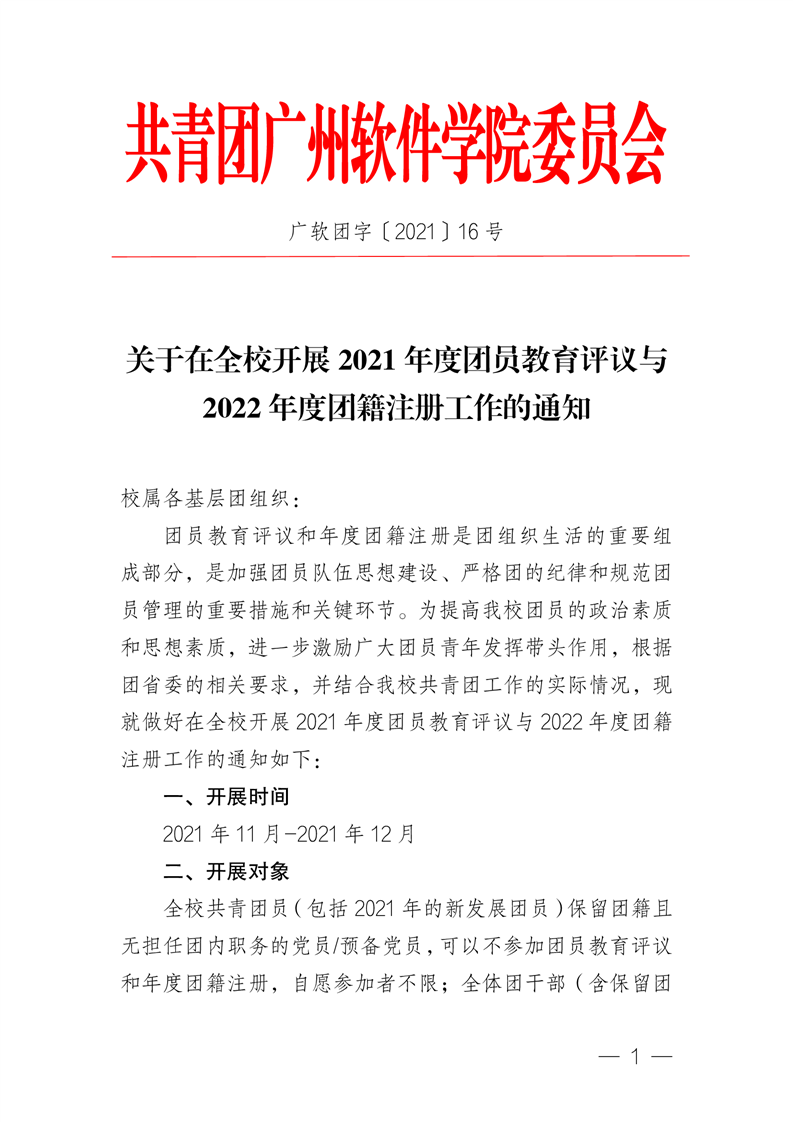 共青团广州软件学院委员会

广软团字〔2021〕16号

关于在全校开展2021年度团员教育评议与2022年度团籍注册工作的通知

校属各基层团组织：

团员教育评议和年度团籍注册是团组织生活的重要组成部分，是加强团员队伍思想建设、严格团的纪律和规范团员管理的重要措施和关键环节。为提高我校团员的政治素质和思想素质，进一步激励广大团员青年发挥带头作用，根据团省委的相关要求，并结合我校共青团工作的实际情况，现就做好在全校开展2021年度团员教育评议与2022年度团籍注册工作的通知如下：

一、开展时间

2021年11月-2021年12月

二、开展对象

全校共青团员（包括2021年的新发展团员）保留团籍且无担任团内职务的党员/预备党员，可以不参加团员教育评议和年度团籍注册，自愿参加者不限；全体团干部（含保留团

— 1 —